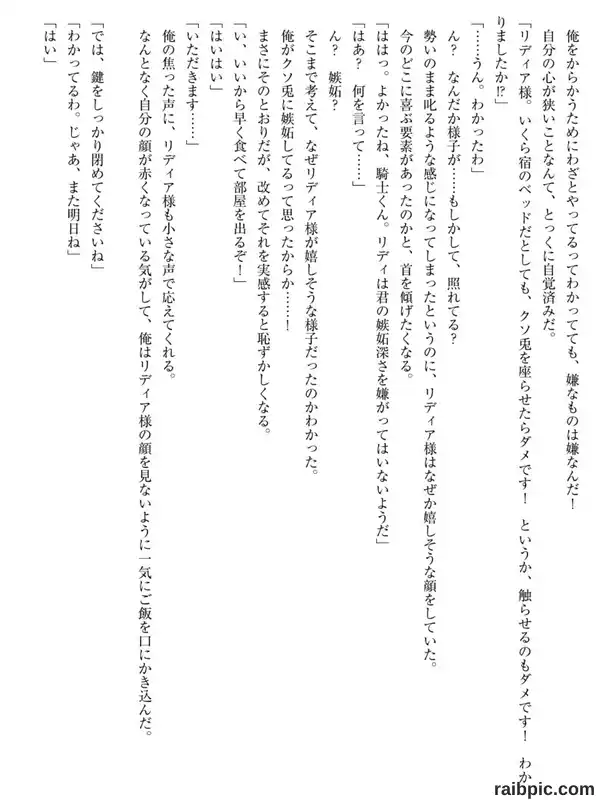 俺をからかうためにわざとやってるってわかってても、嫌なものは嫌なんだ！

自分の心が狭いことなんて、とっくに自覚済みだ。

「リディア様。いくら宿のベッドだとしても、クソ兎を座らせたらダメです！　というか、触らせるのもダメです！　わかりましたか⁉」

「……うん。わかったわ」

ん？　なんだか様子が……もしかして、照れてる？

勢いのまま叱るような感じになってしまったというのに、リディア様はなぜか嬉しそうな顔をしていた。

今のどこに喜ぶ要素があったのかと、首を傾げたくなる。

「ははっ。よかったね、騎士くん。リディは君の嫉妬深さを嫌がってはいないようだ」

「はあ？　何を言って……」

ん？　嫉妬？

そこまで考えて、なぜリディア様が嬉しそうな様子だったのかわかった。

俺がクソ兎に嫉妬してるって思ったからか……！

まさにそのとおりだが、改めてそれを実感すると恥ずかしくなる。

「い、いいから早く食べて部屋を出るぞ！」

「はいはい」

「いただきます……」

俺の焦った声に、リディア様も小さな声で応えてくれる。

なんとなく自分の顔が赤くなっている気がして、俺はリディア様の顔を見ないように一気にご飯を口にかき込んだ。

「では、鍵をしっかり閉めてくださいね」

「わかってるわ。じゃあ、また明日ね」

「はい」

raibpic.com